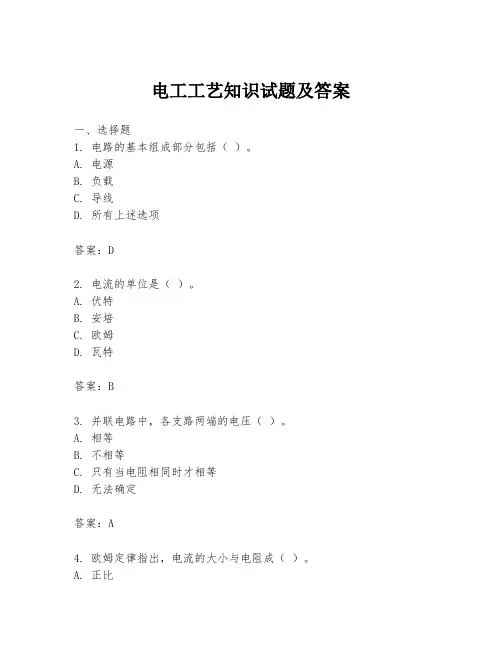 电工工艺知识试题及答案

一、选择题

1. 电路的基本组成部分包括（ ）。

A. 电源

B. 负载

C. 导线

D. 所有上述选项

答案：D

2. 电流的单位是（ ）。

A. 伏特

B. 安培

C. 欧姆

D. 瓦特

答案：B

3. 并联电路中，各支路两端的电压（ ）。

A. 相等

B. 不相等

C. 只有当电阻相同时才相等

D. 无法确定

答案：A

4. 欧姆定律指出，电流的大小与电阻成（ ）。

A. 正比